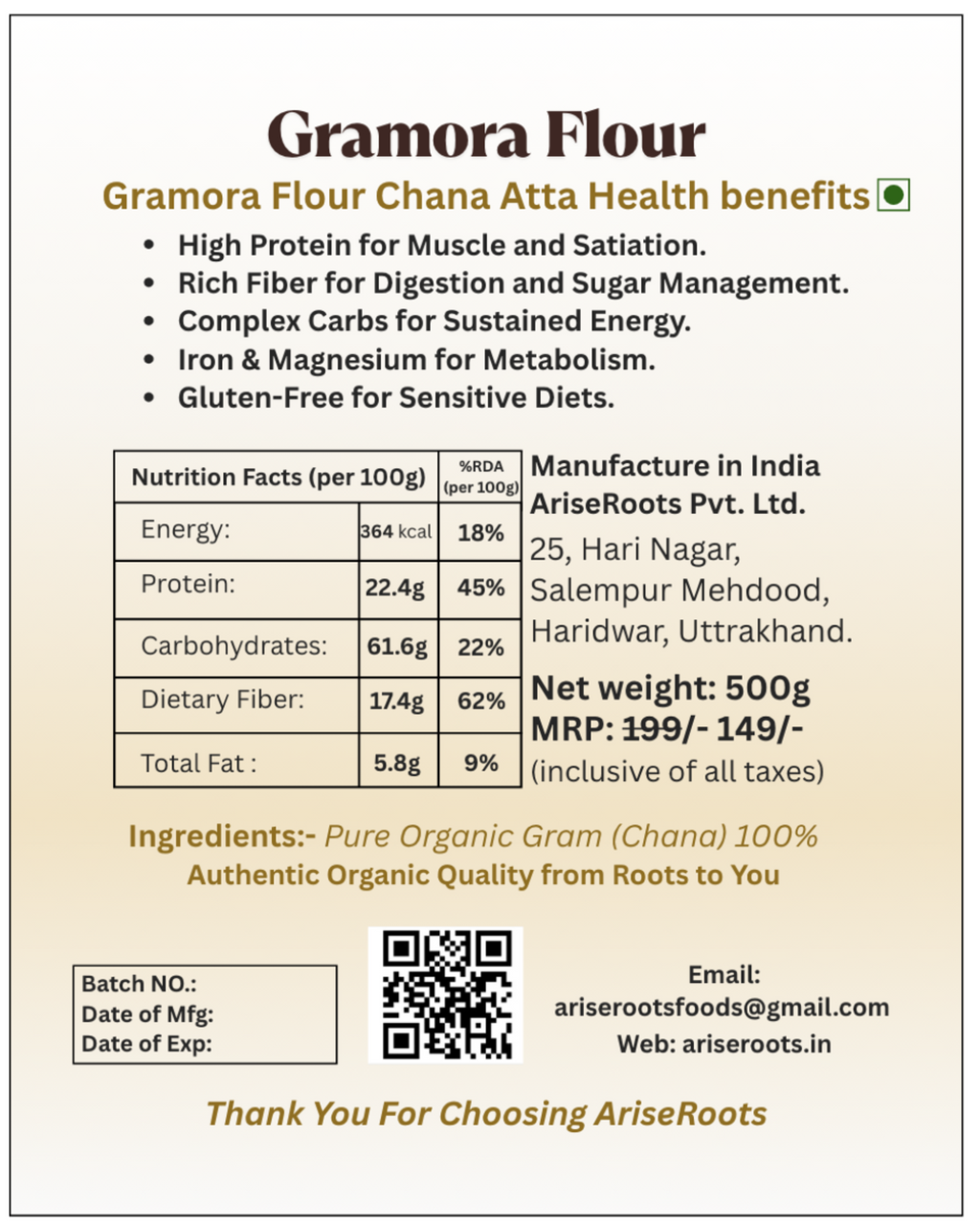 Gramora Flour

Gramora Flour Chana Atta Health benefits

• High Protein for Muscle and Satiation.
• Rich Fiber for Digestion and Sugar Management.
• Complex Carbs for Sustained Energy.
• Iron & Magnesium for Metabolism.
• Gluten-Free for Sensitive Diets.

| Nutrition Facts (per 100g) | | %RDA (per 100g) |
|---|---|---|
| Energy: | 364 kcal | 18% |
| Protein: | 22.4g | 45% |
| Carbohydrates: | 61.6g | 22% |
| Dietary Fiber: | 17.4g | 62% |
| Total Fat : | 5.8g | 9% |

Manufacture in India
AriseRoots Pvt. Ltd.
25, Hari Nagar,
Salempur Mehdood,
Haridwar, Uttrakhand.

Net weight: 500g
MRP: 199/- 149/-
(inclusive of all taxes)

Ingredients:- Pure Organic Gram (Chana) 100%
Authentic Organic Quality from Roots to You

Batch NO.:
Date of Mfg:
Date of Exp:

Email:
ariserootsfoods@gmail.com
Web: ariseroots.in

Thank You For Choosing AriseRoots